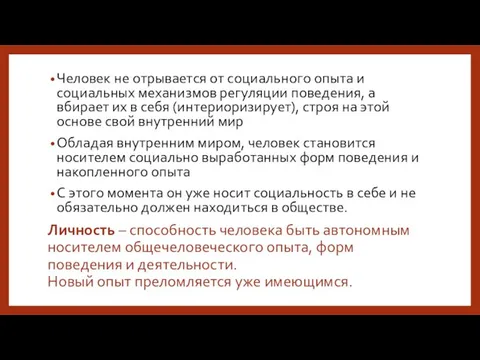 • Человек не отрывается от социального опыта и социальных механизмов регуляции поведения, а вбирает их в себя (интериоризирует), строя на этой основе свой внутренний мир

• Обладая внутренним миром, человек становится носителем социально выработанных форм поведения и накопленного опыта

• С этого момента он уже носит социальность в себе и не обязательно должен находиться в обществе.

Личность – способность человека быть автономным носителем общечеловеческого опыта, форм поведения и деятельности.
Новый опыт преломляется уже имеющимся.